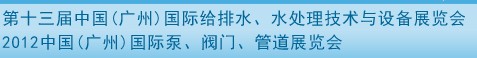 第十三届中国(广州)国际给排水、水处理技术与设备展览会
2012中国(广州)国际泵、阀门、管道展览会